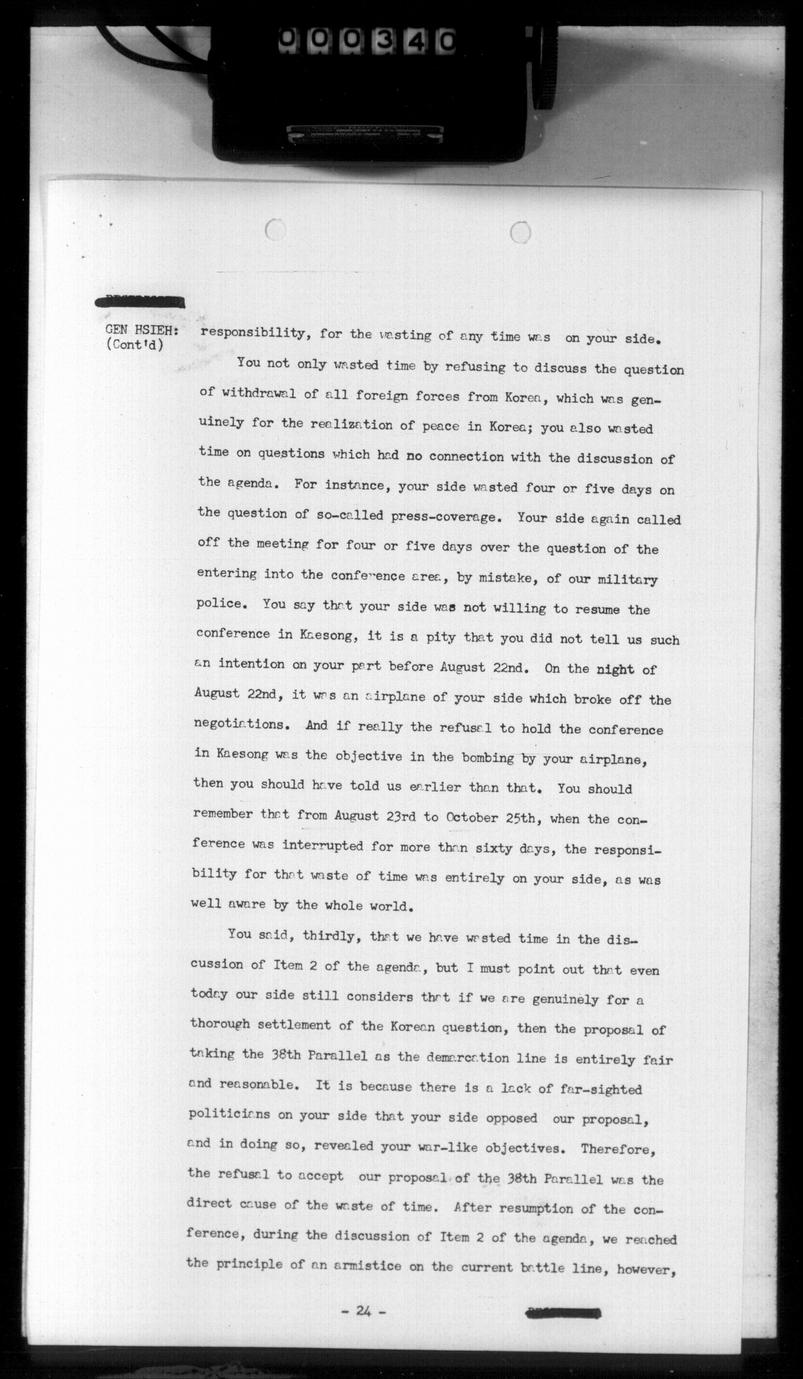 000340

GEN HSIEH: (Cont'd) responsibility, for the wasting of any time was on your side.

You not only wasted time by refusing to discuss the question of withdrawal of all foreign forces from Korea, which was genuinely for the realization of peace in Korea; you also wasted time on questions which had no connection with the discussion of the agenda. For instance, your side wasted four or five days on the question of so-called press-coverage. Your side again called off the meeting for four or five days over the question of the entering into the conference area, by mistake, of our military police. You say that your side was not willing to resume the conference in Kaesong, it is a pity that you did not tell us such an intention on your part before August 22nd. On the night of August 22nd, it was an airplane of your side which broke off the negotiations. And if really the refusal to hold the conference in Kaesong was the objective in the bombing by your airplane, then you should have told us earlier than that. You should remember that from August 23rd to October 25th, when the conference was interrupted for more than sixty days, the responsibility for that waste of time was entirely on your side, as was well aware by the whole world.

You said, thirdly, that we have wasted time in the discussion of Item 2 of the agenda, but I must point out that even today our side still considers that if we are genuinely for a thorough settlement of the Korean question, then the proposal of taking the 38th Parallel as the demarcation line is entirely fair and reasonable. It is because there is a lack of far-sighted politicians on your side that your side opposed our proposal, and in doing so, revealed your war-like objectives. Therefore, the refusal to accept our proposal of the 38th Parallel was the direct cause of the waste of time. After resumption of the conference, during the discussion of Item 2 of the agenda, we reached the principle of an armistice on the current battle line, however,

- 24 -